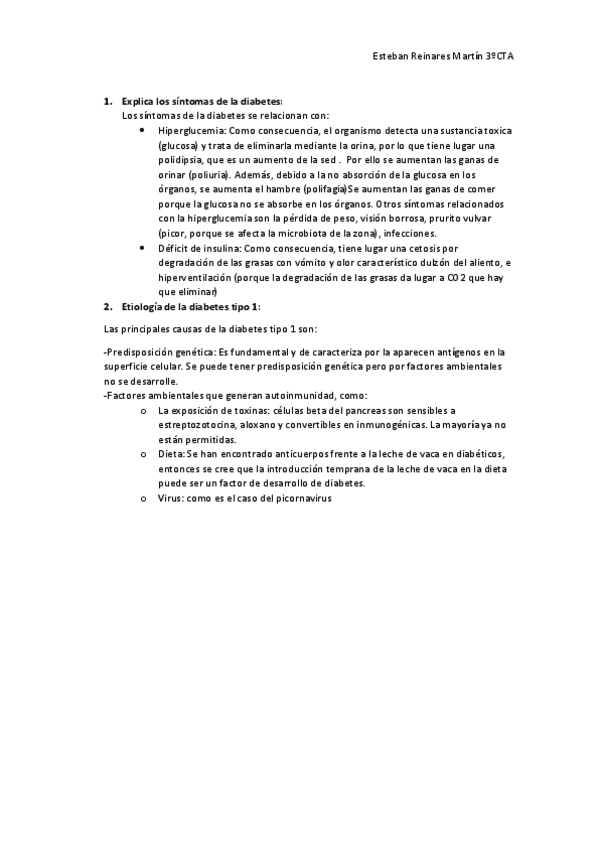 Esteban Reinares Martín 3ºCTA

1. Explica los síntomas de la diabetes:
Los síntomas de la diabetes se relacionan con:

• Hiperglucemia: Como consecuencia, el organismo detecta una sustancia toxica (glucosa) y trata de eliminarla mediante la orina, por lo que tiene lugar una polidipsia, que es un aumento de la sed . Por ello se aumentan las ganas de orinar (poliuria). Además, debido a la no absorción de la glucosa en los órganos, se aumenta el hambre (polifagia)Se aumentan las ganas de comer porque la glucosa no se absorbe en los órganos. Otros síntomas relacionados con la hiperglucemia son la pérdida de peso, visión borrosa, prurito vulvar (picor, porque se afecta la microbiota de la zona), infecciones.
• Déficit de insulina: Como consecuencia, tiene lugar una cetosis por degradación de las grasas con vómito y olor característico dulzón del aliento, e hiperventilación (porque la degradación de las grasas da lugar a CO2 que hay que eliminar)

2. Etiología de la diabetes tipo 1:

Las principales causas de la diabetes tipo 1 son:

-Predisposición genética: Es fundamental y de caracteriza por la aparecen antígenos en la superficie celular. Se puede tener predisposición genética pero por factores ambientales no se desarrolle.
-Factores ambientales que generan autoinmunidad, como:

o La exposición de toxinas: células beta del pancreas son sensibles a estreptozotocina, aloxano y convertibles en inmunogénicas. La mayoría ya no están permitidas.
o Dieta: Se han encontrado anticuerpos frente a la leche de vaca en diabéticos, entonces se cree que la introducción temprana de la leche de vaca en la dieta puede ser un factor de desarrollo de diabetes.
o Virus: como es el caso del picornavirus